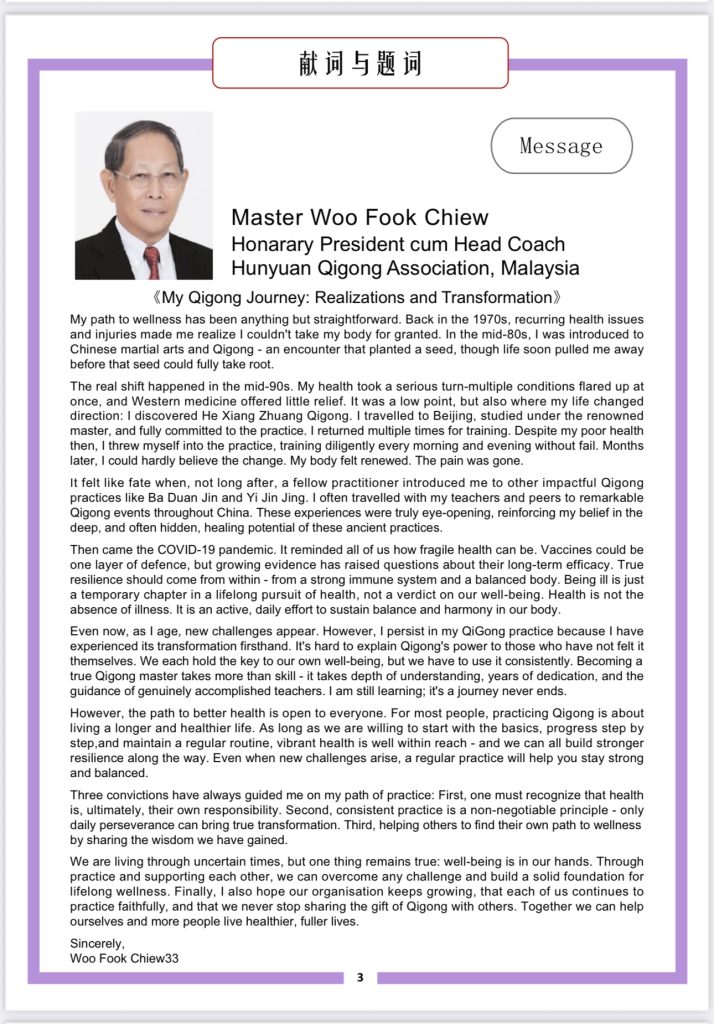 献词与题词

Message

Master Woo Fook Chiew
Honarary President cum Head Coach
Hunyuan Qigong Association, Malaysia

《My Qigong Journey: Realizations and Transformation》

My path to wellness has been anything but straightforward. Back in the 1970s, recurring health issues and injuries made me realize I couldn't take my body for granted. In the mid-80s, I was introduced to Chinese martial arts and Qigong - an encounter that planted a seed, though life soon pulled me away before that seed could fully take root.

The real shift happened in the mid-90s. My health took a serious turn-multiple conditions flared up at once, and Western medicine offered little relief. It was a low point, but also where my life changed direction: I discovered He Xiang Zhuang Qigong. I travelled to Beijing, studied under the renowned master, and fully committed to the practice. I returned multiple times for training. Despite my poor health then, I threw myself into the practice, training diligently every morning and evening without fail. Months later, I could hardly believe the change. My body felt renewed. The pain was gone.

It felt like fate when, not long after, a fellow practitioner introduced me to other impactful Qigong practices like Ba Duan Jin and Yi Jin Jing. I often travelled with my teachers and peers to remarkable Qigong events throughout China. These experiences were truly eye-opening, reinforcing my belief in the deep, and often hidden, healing potential of these ancient practices.

Then came the COVID-19 pandemic. It reminded all of us how fragile health can be. Vaccines could be one layer of defence, but growing evidence has raised questions about their long-term efficacy. True resilience should come from within - from a strong immune system and a balanced body. Being ill is just a temporary chapter in a lifelong pursuit of health, not a verdict on our well-being. Health is not the absence of illness. It is an active, daily effort to sustain balance and harmony in our body.

Even now, as I age, new challenges appear. However, I persist in my QiGong practice because I have experienced its transformation firsthand. It's hard to explain Qigong's power to those who have not felt it themselves. We each hold the key to our own well-being, but we have to use it consistently. Becoming a true Qigong master takes more than skill - it takes depth of understanding, years of dedication, and the guidance of genuinely accomplished teachers. I am still learning; it's a journey never ends.

However, the path to better health is open to everyone. For most people, practicing Qigong is about living a longer and healthier life. As long as we are willing to start with the basics, progress step by step,and maintain a regular routine, vibrant health is well within reach - and we can all build stronger resilience along the way. Even when new challenges arise, a regular practice will help you stay strong and balanced.

Three convictions have always guided me on my path of practice: First, one must recognize that health is, ultimately, their own responsibility. Second, consistent practice is a non-negotiable principle - only daily perseverance can bring true transformation. Third, helping others to find their own path to wellness by sharing the wisdom we have gained.

We are living through uncertain times, but one thing remains true: well-being is in our hands. Through practice and supporting each other, we can overcome any challenge and build a solid foundation for lifelong wellness. Finally, I also hope our organisation keeps growing, that each of us continues to practice faithfully, and that we never stop sharing the gift of Qigong with others. Together we can help ourselves and more people live healthier, fuller lives.

Sincerely,
Woo Fook Chiew33

3